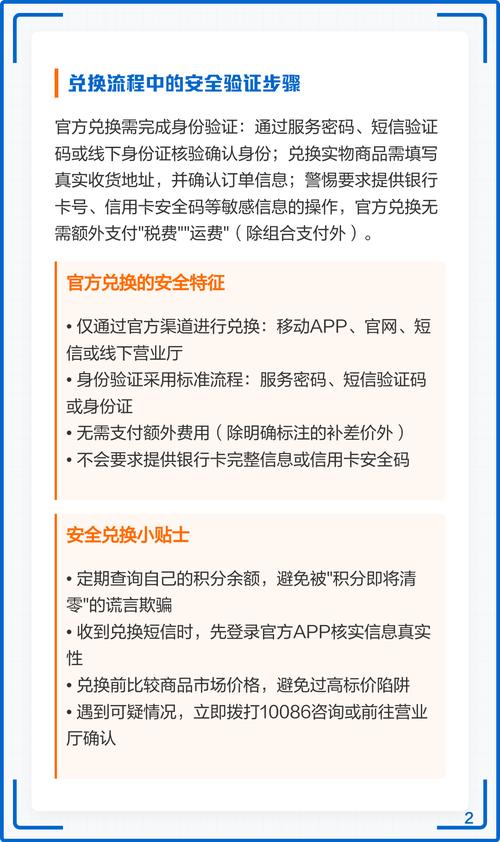 兑换流程中的安全验证步骤

官方兑换需完成身份验证：通过服务密码、短信验证码或线下身份证核验确认身份；兑换实物商品需填写真实收货地址，并确认订单信息；警惕要求提供银行卡号、信用卡安全码等敏感信息的操作，官方兑换无需额外支付"税费""运费"（除组合支付外）。

官方兑换的安全特征

• 仅通过官方渠道进行兑换：移动APP、官网、短信或线下营业厅
• 身份验证采用标准流程：服务密码、短信验证码或身份证
• 无需支付额外费用（除明确标注的补差价外）
• 不会要求提供银行卡完整信息或信用卡安全码

安全兑换小贴士

• 定期查询自己的积分余额，避免被"积分即将清零"的谎言欺骗
• 收到兑换短信时，先登录官方APP核实信息真实性
• 兑换前比较商品市场价格，避免过高标价陷阱
• 遇到可疑情况，立即拨打10086咨询或前往营业厅确认

2